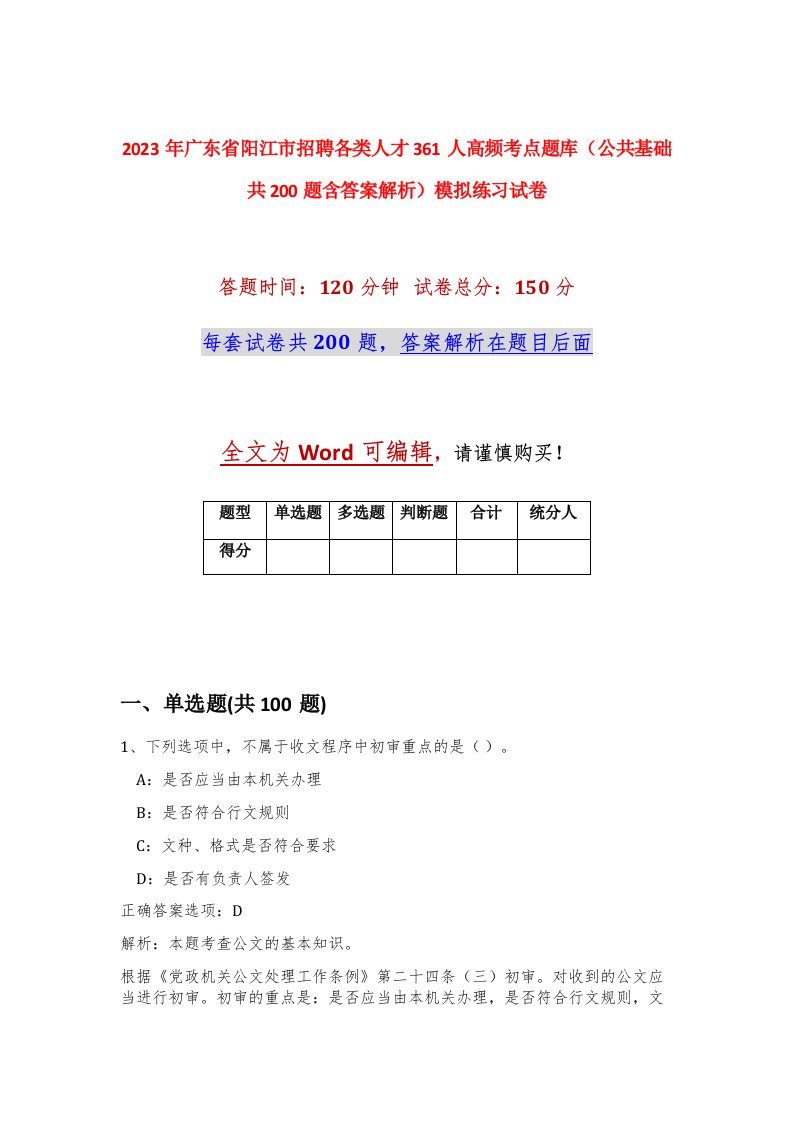 2023年广东省阳江市招聘各类人才361人高频考点题库（公共基础共200题含答案解析）模拟练习试卷

答题时间：120分钟 试卷总分：150分

每套试卷共200题，答案解析在题目后面

全文为Word可编辑，请谨慎购买！

| 题型 | 单选题 | 多选题 | 判断题 | 合计 | 统分人 |
|---|---|---|---|---|---|
| 得分 | | | | | |

一、单选题(共100题)

1、下列选项中，不属于收文程序中初审重点的是（ ）。

A：是否应当由本机关办理

B：是否符合行文规则

C：文种、格式是否符合要求

D：是否有负责人签发

正确答案选项：D

解析：本题考查公文的基本知识。

根据《党政机关公文处理工作条例》第二十四条（三）初审。对收到的公文应当进行初审。初审的重点是：是否应当由本机关办理，是否符合行文规则，文